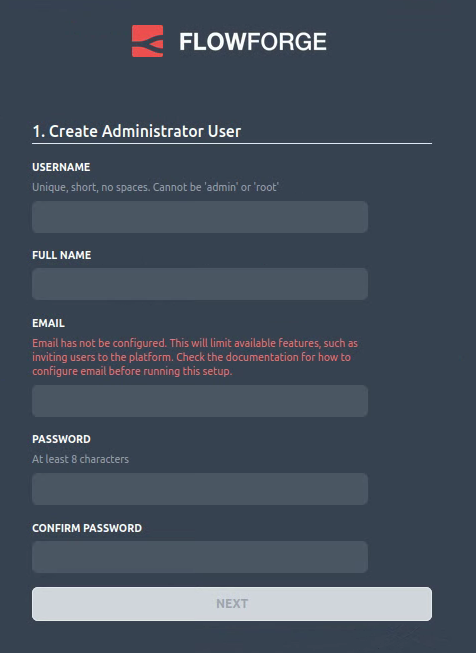 FLOWFORGE

1. Create Administrator User

USERNAME

Unique, short, no spaces. Cannot be 'admin' or 'root'

FULL NAME

EMAIL

Email has not be configured. This will limit available features, such as inviting users to the platform. Check the documentation for how to configure email before running this setup.

PASSWORD

At least 8 characters

CONFIRM PASSWORD

NEXT